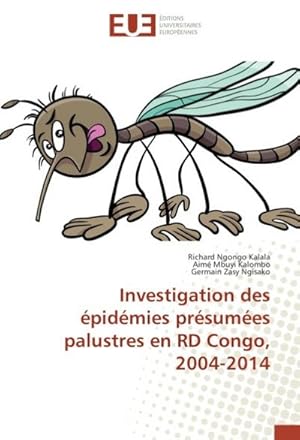 EUE
ÉDITIONS
UNIVERSITAIRES
EUROPÉENNES

Richard Ngongo Kalala
Aimé Mbuyi Kalombo
Germain Zasy Ngisako

Investigation des épidémies présumées palustres en RD Congo, 2004-2014